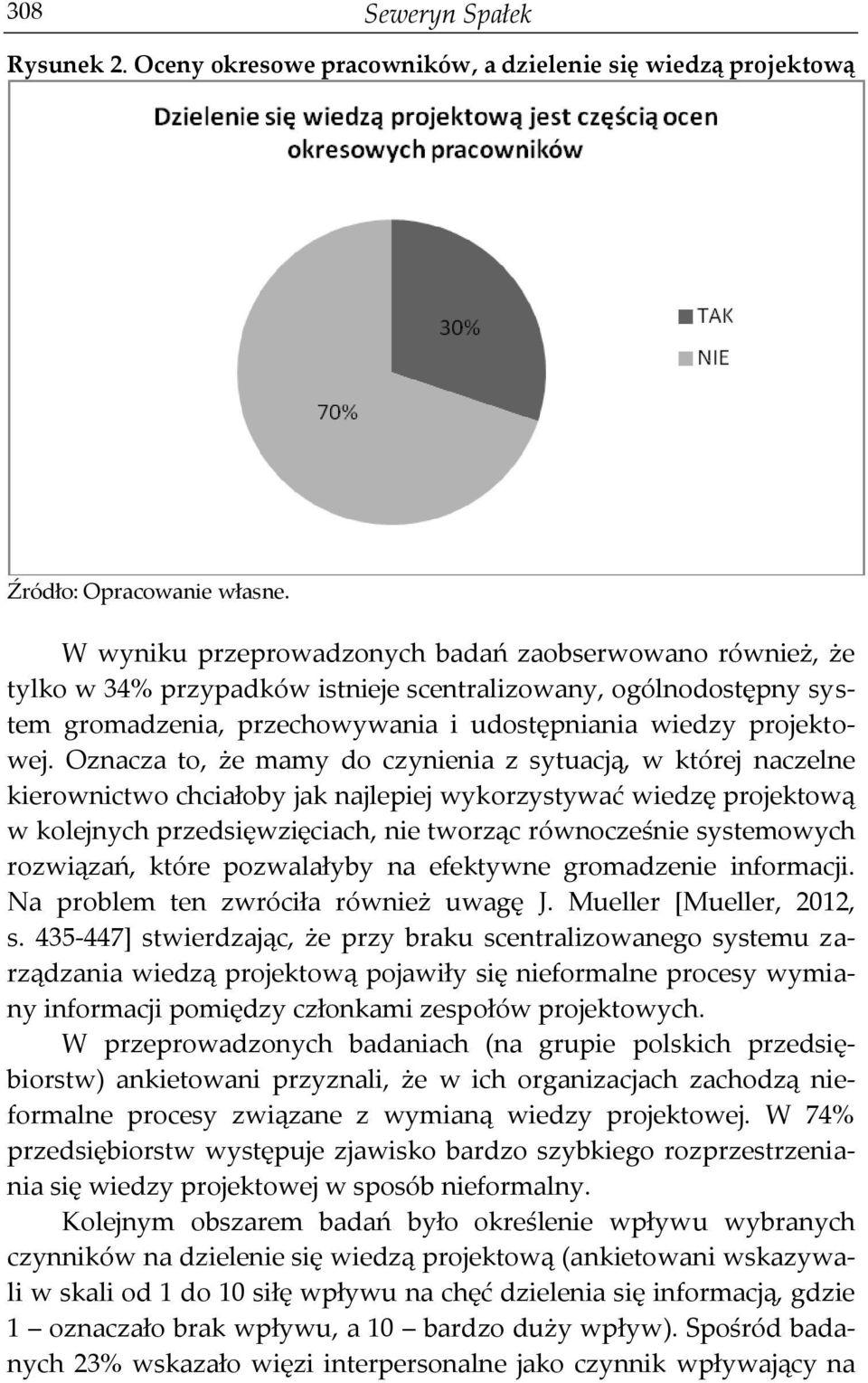 308 Seweryn Spałek

Rysunek 2. Oceny okresowe pracowników, a dzielenie się wiedzą projektową

Dzielenie się wiedzą projektową jest częścią ocen okresowych pracowników

30%

70%

TAK

NIE

Źródło: Opracowanie własne.

W wyniku przeprowadzonych badań zaobserwowano również, że tylko w 34% przypadków istnieje scentralizowany, ogólnodostępny system gromadzenia, przechowywania i udostępniania wiedzy projektowej. Oznacza to, że mamy do czynienia z sytuacją, w której naczelne kierownictwo chciałoby jak najlepiej wykorzystywać wiedzę projektową w kolejnych przedsięwzięciach, nie tworząc równocześnie systemowych rozwiązań, które pozwalałyby na efektywne gromadzenie informacji. Na problem ten zwróciła również uwagę J. Mueller [Mueller, 2012, s. 435-447] stwierdzając, że przy braku scentralizowanego systemu zarządzania wiedzą projektową pojawiły się nieformalne procesy wymiany informacji pomiędzy członkami zespołów projektowych.

W przeprowadzonych badaniach (na grupie polskich przedsiębiorstw) ankietowani przyznali, że w ich organizacjach zachodzą nieformalne procesy związane z wymianą wiedzy projektowej. W 74% przedsiębiorstw występuje zjawisko bardzo szybkiego rozprzestrzeniania się wiedzy projektowej w sposób nieformalny.

Kolejnym obszarem badań było określenie wpływu wybranych czynników na dzielenie się wiedzą projektową (ankietowani wskazywali w skali od 1 do 10 siłę wpływu na chęć dzielenia się informacją, gdzie 1 – oznaczało brak wpływu, a 10 – bardzo duży wpływ). Spośród badanych 23% wskazało więzi interpersonalne jako czynnik wpływający na